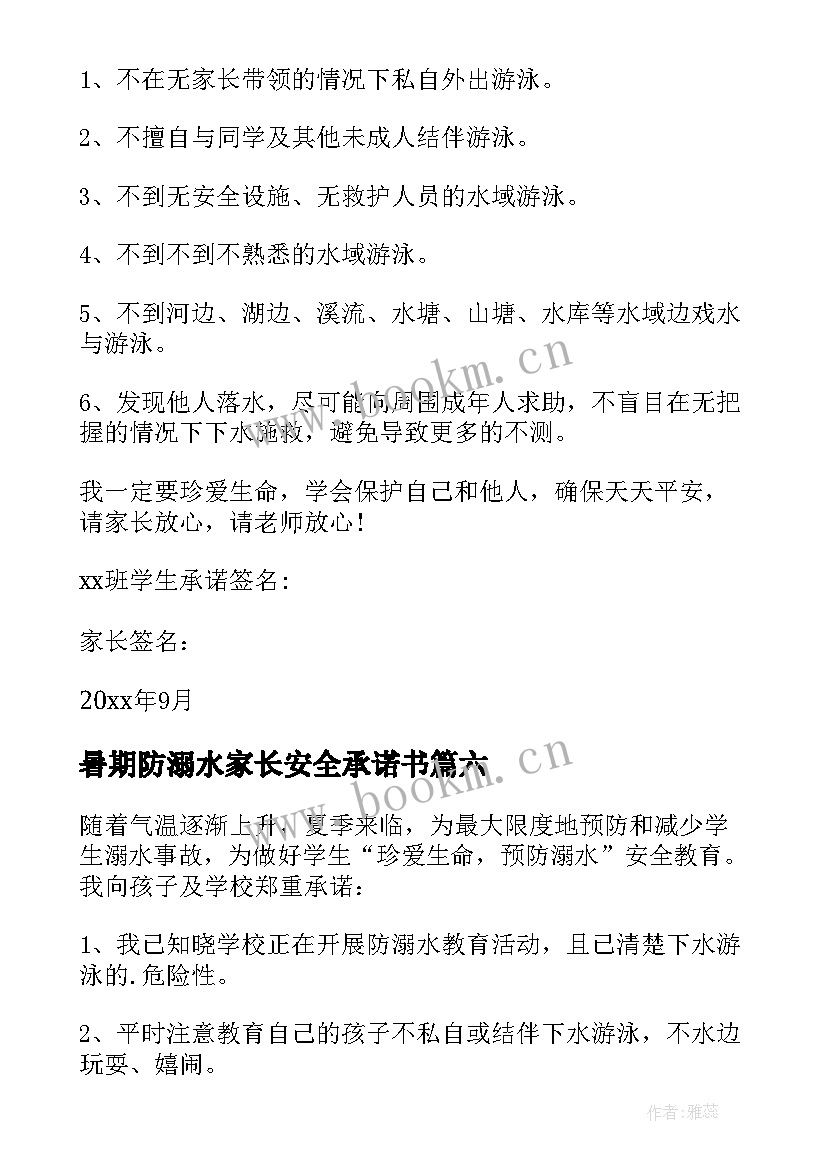 1、不在无家长带领的情况下私自外出游泳。

2、不擅自与同学及其他未成人结伴游泳。

3、不到无安全设施、无救护人员的水域游泳。

4、不到不到不熟悉的水域游泳。

5、不到河边、湖边、溪流、水塘、山塘、水库等水域边戏水与游泳。

6、发现他人落水，尽可能向周围成年人求助，不盲目在无把握的情况下下水施救，避免导致更多的不测。

我一定要珍爱生命，学会保护自己和他人，确保天天平安，请家长放心，请老师放心！

xx班学生承诺签名：

家长签名：

20xx年9月

暑期防溺水家长安全承诺书篇六

随着气温逐渐上升，夏季来临，为最大限度地预防和减少学生溺水事故，为做好学生“珍爱生命，预防溺水”安全教育。我向孩子及学校郑重承诺：

1、我已知晓学校正在开展防溺水教育活动，且已清楚下水游泳的.危险性。

2、平时注意教育自己的孩子不私自或结伴下水游泳，不水边玩耍、嬉闹。

www.bookm.cn

www.bookm.cn

作者：雅蕊